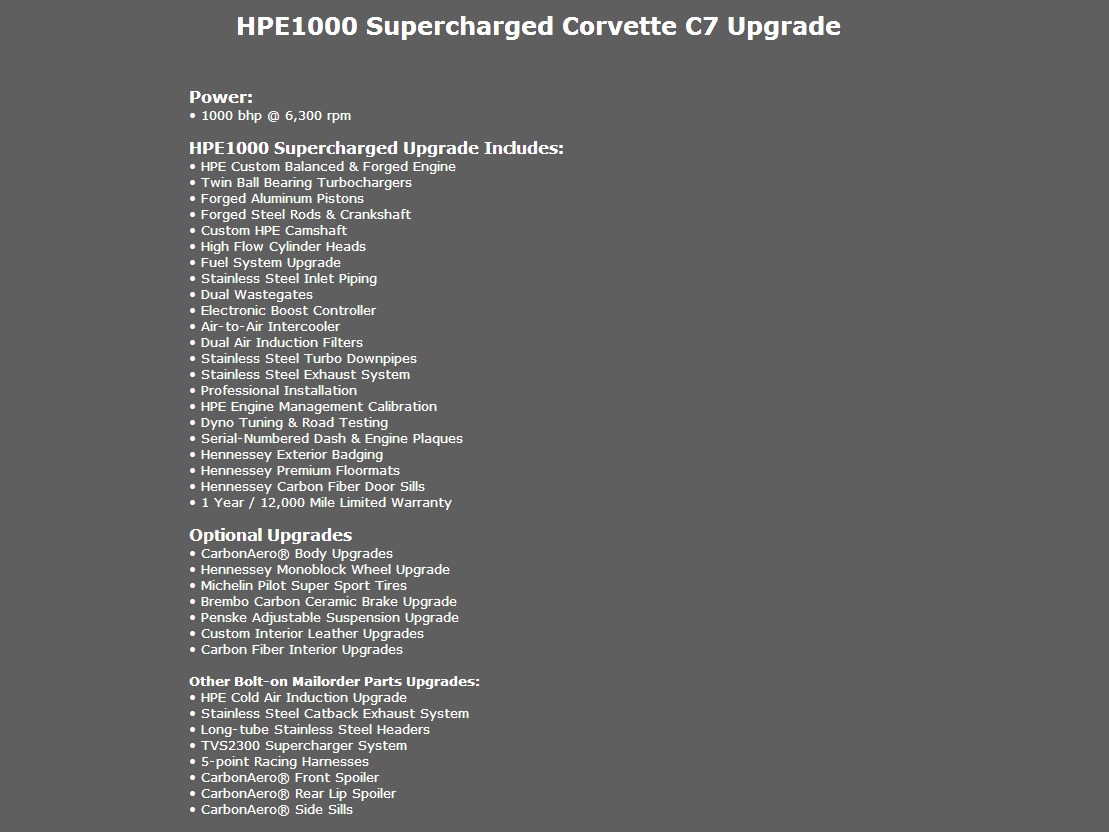 HPE1000 Supercharged Corvette C7 Upgrade

Power:
• 1000 bhp @ 6,300 rpm

HPE1000 Supercharged Upgrade Includes:
• HPE Custom Balanced & Forged Engine
• Twin Ball Bearing Turbochargers
• Forged Aluminum Pistons
• Forged Steel Rods & Crankshaft
• Custom HPE Camshaft
• High Flow Cylinder Heads
• Fuel System Upgrade
• Stainless Steel Inlet Piping
• Dual Wastegates
• Electronic Boost Controller
• Air-to-Air Intercooler
• Dual Air Induction Filters
• Stainless Steel Turbo Downpipes
• Stainless Steel Exhaust System
• Professional Installation
• HPE Engine Management Calibration
• Dyno Tuning & Road Testing
• Serial-Numbered Dash & Engine Plaques
• Hennessey Exterior Badging
• Hennessey Premium Floormats
• Hennessey Carbon Fiber Door Sills
• 1 Year / 12,000 Mile Limited Warranty

Optional Upgrades
• CarbonAero® Body Upgrades
• Hennessey Monoblock Wheel Upgrade
• Michelin Pilot Super Sport Tires
• Brembo Carbon Ceramic Brake Upgrade
• Penske Adjustable Suspension Upgrade
• Custom Interior Leather Upgrades
• Carbon Fiber Interior Upgrades

Other Bolt-on Mailorder Parts Upgrades:
• HPE Cold Air Induction Upgrade
• Stainless Steel Catback Exhaust System
• Long-tube Stainless Steel Headers
• TVS2300 Supercharger System
• 5-point Racing Harnesses
• CarbonAero® Front Spoiler
• CarbonAero® Rear Lip Spoiler
• CarbonAero® Side Sills